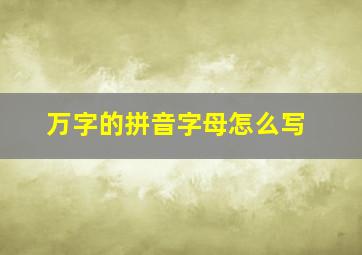 万字的拼音字母怎么写